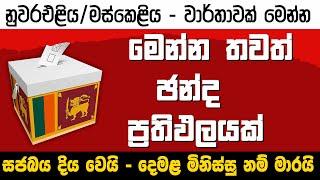 නුවරඑළිය/මස්කෙළිය - වාර්තාවක් මෙන්න

මෙන්න තවත් ඡන්ද ප්‍රතිඵලයක්

සජබය දිය වෙයි - දෙමළ මිනිස්සු නම් මාරයි